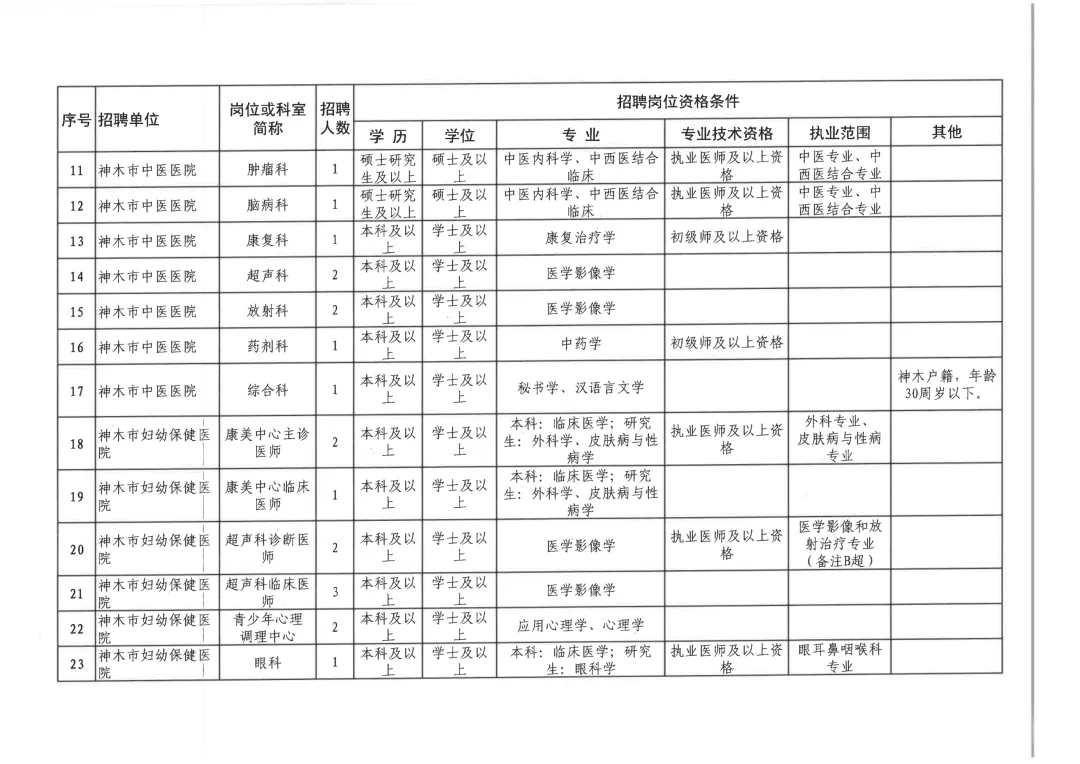 | 序号 | 招聘单位 | 岗位或科室简称 | 招聘人数 | 招聘岗位资格条件 | | | | | |
|---|---|---|---|---|---|---|---|---|---|
| | | | | 学历 | 学位 | 专业 | 专业技术资格 | 执业范围 | 其他 |
| 11 | 神木市中医医院 | 肿瘤科 | 1 | 硕士研究生及以上 | 硕士及以上 | 中医内科学、中西医结合临床 | 执业医师及以上资格 | 中医专业、中西医结合专业 | |
| 12 | 神木市中医医院 | 脑病科 | 1 | 硕士研究生及以上 | 硕士及以上 | 中医内科学、中西医结合临床 | 执业医师及以上资格 | 中医专业、中西医结合专业 | |
| 13 | 神木市中医医院 | 康复科 | 1 | 本科及以上 | 学士及以上 | 康复治疗学 | 初级师及以上资格 | | |
| 14 | 神木市中医医院 | 超声科 | 2 | 本科及以上 | 学士及以上 | 医学影像学 | | | |
| 15 | 神木市中医医院 | 放射科 | 2 | 本科及以上 | 学士及以上 | 医学影像学 | | | |
| 16 | 神木市中医医院 | 药剂科 | 1 | 本科及以上 | 学士及以上 | 中药学 | 初级师及以上资格 | | |
| 17 | 神木市中医医院 | 综合科 | 1 | 本科及以上 | 学士及以上 | 秘书学、汉语言文学 | | | 神木户籍，年龄30周岁以下。 |
| 18 | 神木市妇幼保健医院 | 康美中心主诊医师 | 2 | 本科及以上 | 学士及以上 | 本科：临床医学；研究生：外科学、皮肤病与性病学 | 执业医师及以上资格 | 外科专业、皮肤病与性病专业 | |
| 19 | 神木市妇幼保健医院 | 康美中心临床医师 | 1 | 本科及以上 | 学士及以上 | 本科：临床医学；研究生：外科学、皮肤病与性病学 | | | |
| 20 | 神木市妇幼保健医院 | 超声科诊断医师 | 2 | 本科及以上 | 学士及以上 | 医学影像学 | 执业医师及以上资格 | 医学影像和放射治疗专业（备注B超） | |
| 21 | 神木市妇幼保健医院 | 超声科临床医师 | 3 | 本科及以上 | 学士及以上 | 医学影像学 | | | |
| 22 | 神木市妇幼保健医院 | 青少年心理调理中心 | 2 | 本科及以上 | 学士及以上 | 应用心理学、心理学 | | | |
| 23 | 神木市妇幼保健医院 | 眼科 | 1 | 本科及以上 | 学士及以上 | 本科：临床医学；研究生：眼科学 | 执业医师及以上资格 | 眼耳鼻咽喉科专业 | |